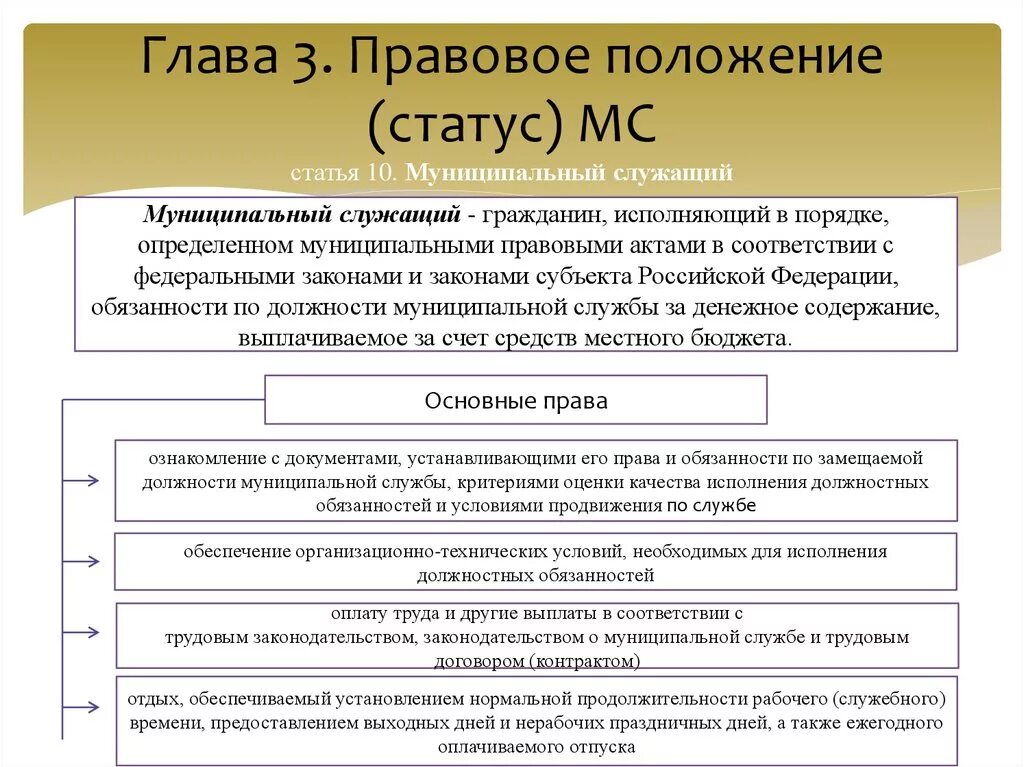 Глава 3. Правовое положение (статус) МС

статья 10. Муниципальный служащий

Муниципальный служащий - гражданин, исполняющий в порядке, определенном муниципальными правовыми актами в соответствии с федеральными законами и законами субъекта Российской Федерации, обязанности по должности муниципальной службы за денежное содержание, выплачиваемое за счет средств местного бюджета.

Основные права

ознакомление с документами, устанавливающими его права и обязанности по замещаемой должности муниципальной службы, критериями оценки качества исполнения должностных обязанностей и условиями продвижения по службе

обеспечение организационно-технических условий, необходимых для исполнения должностных обязанностей

оплату труда и другие выплаты в соответствии с трудовым законодательством, законодательством о муниципальной службе и трудовым договором (контрактом)

отдых, обеспечиваемый установлением нормальной продолжительности рабочего (служебного) времени, предоставлением выходных дней и нерабочих праздничных дней, а также ежегодного оплачиваемого отпуска